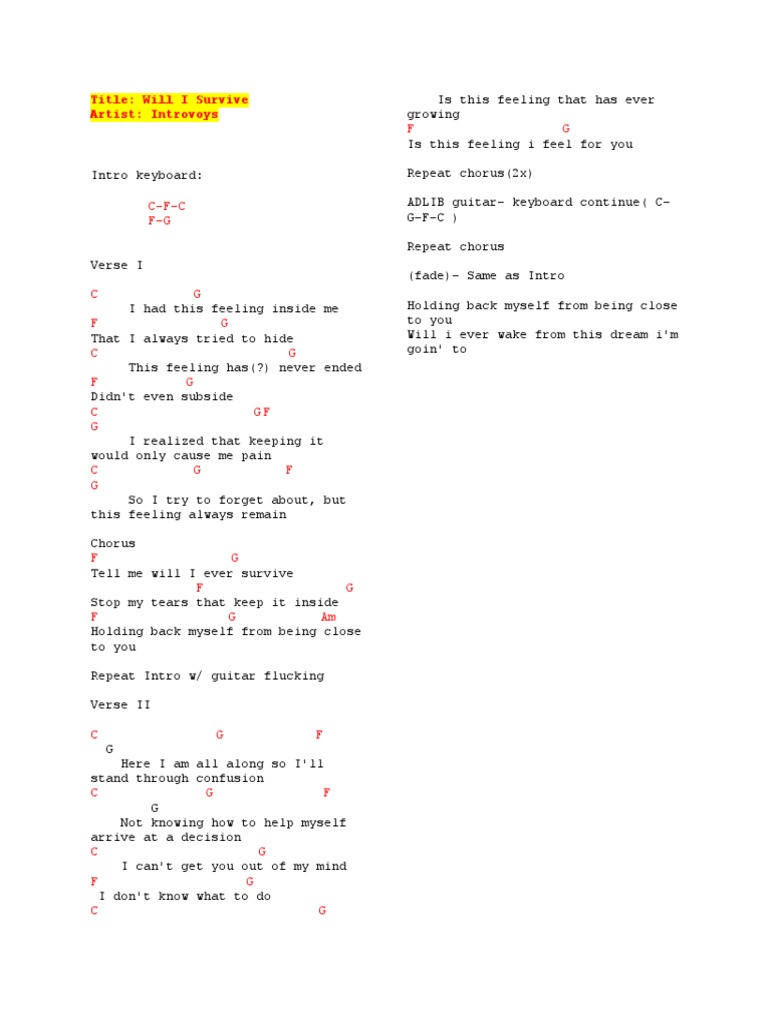 Title: Will I Survive
Artist: Introvoys

Intro keyboard:

C-F-C
F-G

Verse I

C G
I had this feeling inside me
F G
That I always tried to hide
C G
This feeling has(?) never ended
F G
Didn't even subside
C GF
G
I realized that keeping it would only cause me pain
C G F
G
So I try to forget about, but this feeling always remain

Chorus
F G
Tell me will I ever survive
F G
Stop my tears that keep it inside
F G Am
Holding back myself from being close to you

Repeat Intro w/ guitar flucking

Verse II

C G F
G
Here I am all along so I'll stand through confusion
C G F
G
Not knowing how to help myself arrive at a decision
C G
I can't get you out of my mind
F G
I don't know what to do
C G

Is this feeling that has ever growing
F G
Is this feeling i feel for you

Repeat chorus(2x)

ADLIB guitar- keyboard continue( C-G-F-C )

Repeat chorus

(fade)- Same as Intro

Holding back myself from being close to you
Will i ever wake from this dream i'm goin' to